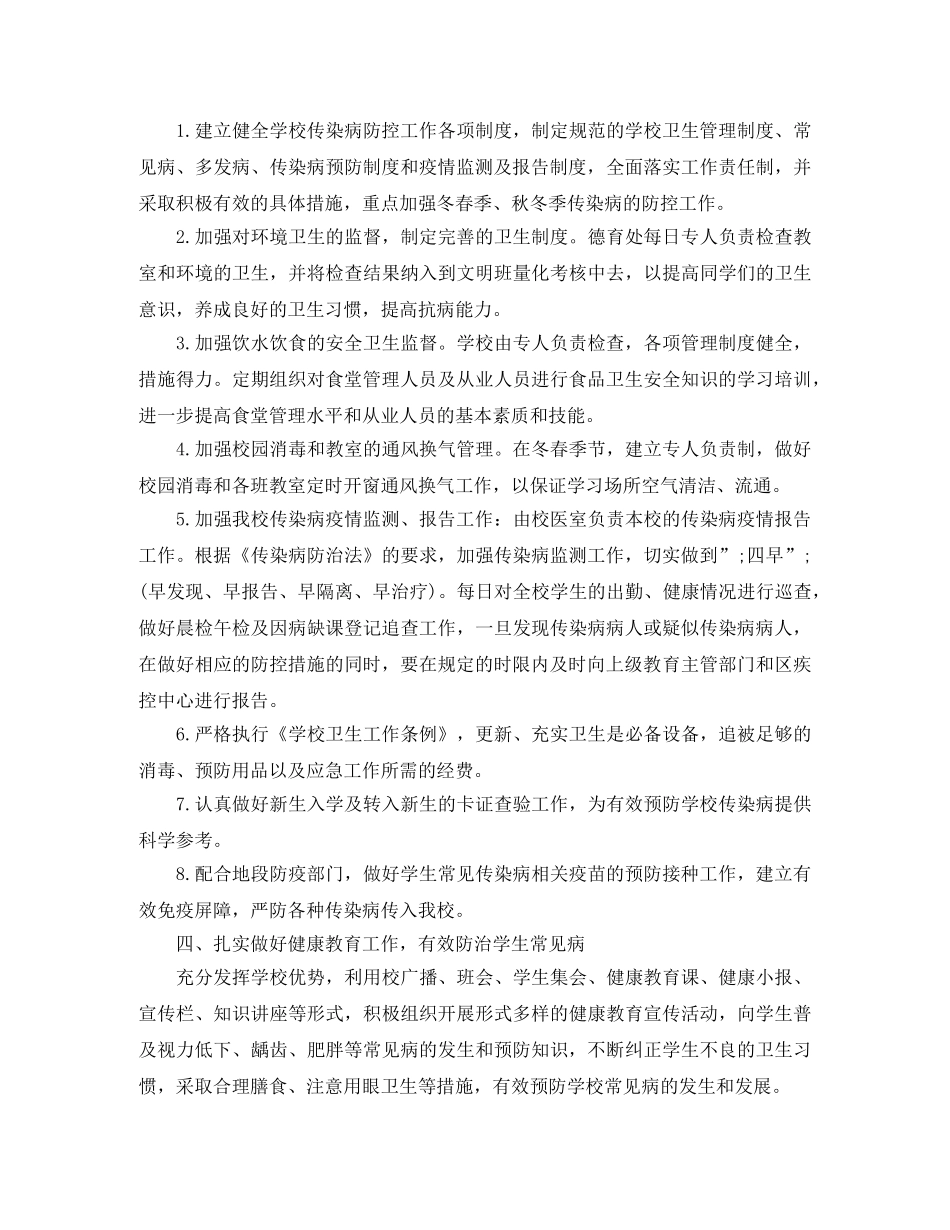 1.建立健全学校传染病防控工作各项制度，制定规范的学校卫生管理制度、常见病、多发病、传染病预防制度和疫情监测及报告制度，全面落实工作责任制，并采取积极有效的具体措施，重点加强冬春季、秋冬季传染病的防控工作。

2.加强对环境卫生的监督，制定完善的卫生制度。德育处每日专人负责检查教室和环境的卫生，并将检查结果纳入到文明班量化考核中去，以提高同学们的卫生意识，养成良好的卫生习惯，提高抗病能力。

3.加强饮水饮食的安全卫生监督。学校由专人负责检查，各项管理制度健全，措施得力。定期组织对食堂管理人员及从业人员进行食品卫生安全知识的学习培训，进一步提高食堂管理水平和从业人员的基本素质和技能。

4.加强校园消毒和教室的通风换气管理。在冬春季节，建立专人负责制，做好校园消毒和各班教室定时开窗通风换气工作，以保证学习场所空气清洁、流通。

5.加强我校传染病疫情监测、报告工作：由校医室负责本校的传染病疫情报告工作。根据《传染病防治法》的要求，加强传染病监测工作，切实做到”;四早”;(早发现、早报告、早隔离、早治疗)。每日对全校学生的出勤、健康情况进行巡查，做好晨检午检及因病缺课登记追查工作，一旦发现传染病病人或疑似传染病病人，在做好相应的防控措施的同时，要在规定的时限内及时向上级教育主管部门和区疾控中心进行报告。

6.严格执行《学校卫生工作条例》，更新、充实卫生是必备设备，追被足够的消毒、预防用品以及应急工作所需的经费。

7.认真做好新生入学及转入新生的卡证查验工作，为有效预防学校传染病提供科学参考。

8.配合地段防疫部门，做好学生常见传染病相关疫苗的预防接种工作，建立有效免疫屏障，严防各种传染病传入我校。

四、扎实做好健康教育工作，有效防治学生常见病

充分发挥学校优势，利用校广播、班会、学生集会、健康教育课、健康小报、宣传栏、知识讲座等形式，积极组织开展形式多样的健康教育宣传活动，向学生普及视力低下、龋齿、肥胖等常见病的发生和预防知识，不断纠正学生不良的卫生习惯，采取合理膳食、注意用眼卫生等措施，有效预防学校常见病的发生和发展。